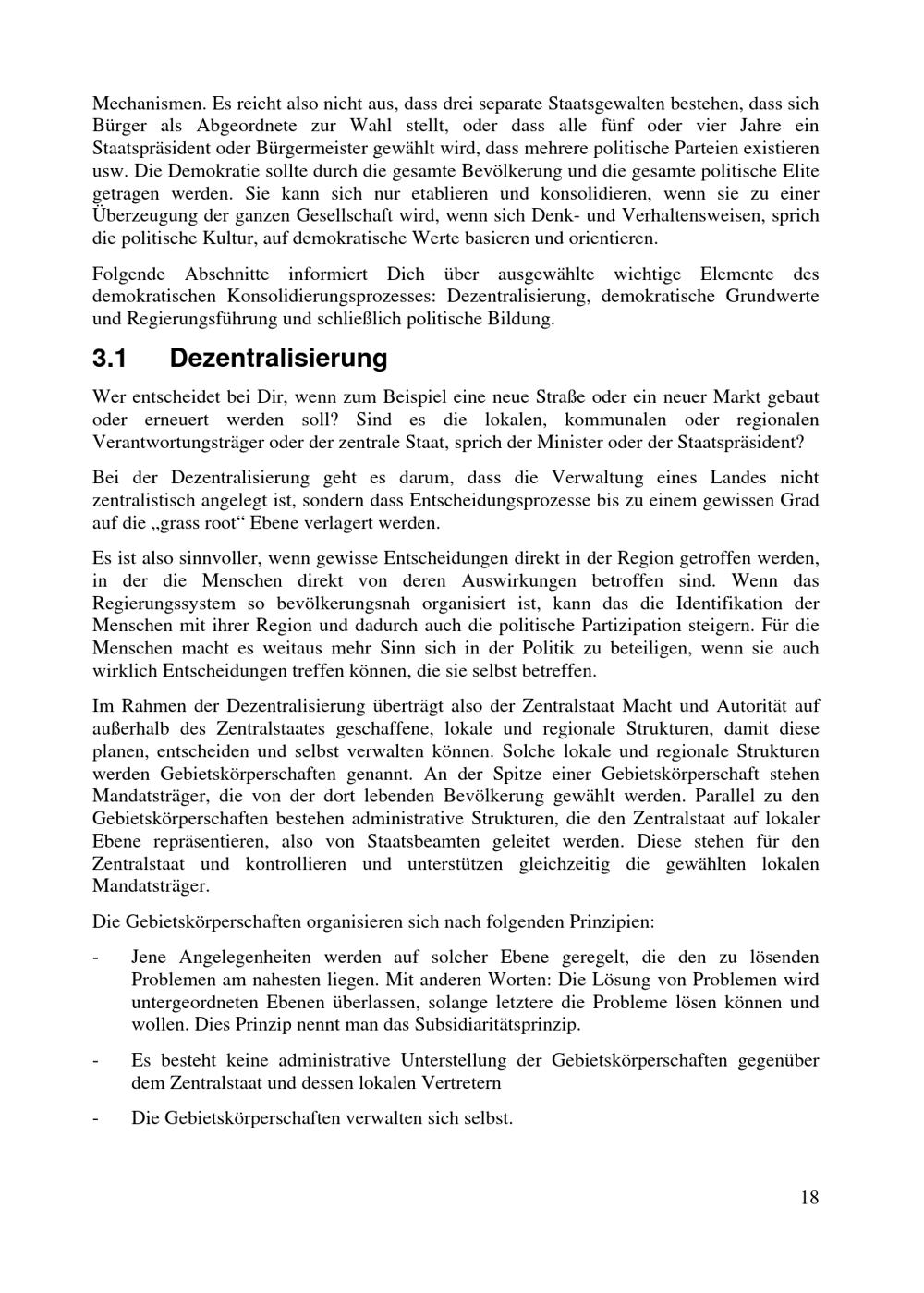 Mechanismen. Es reicht also nicht aus, dass drei separate Staatsgewalten bestehen, dass sich Bürger als Abgeordnete zur Wahl stellt, oder dass alle fünf oder vier Jahre ein Staatspräsident oder Bürgermeister gewählt wird, dass mehrere politische Parteien existieren usw. Die Demokratie sollte durch die gesamte Bevölkerung und die gesamte politische Elite getragen werden. Sie kann sich nur etablieren und konsolidieren, wenn sie zu einer Überzeugung der ganzen Gesellschaft wird, wenn sich Denk- und Verhaltensweisen, sprich die politische Kultur, auf demokratische Werte basieren und orientieren.

Folgende Abschnitte informiert Dich über ausgewählte wichtige Elemente des demokratischen Konsolidierungsprozesses: Dezentralisierung, demokratische Grundwerte und Regierungsführung und schließlich politische Bildung.

3.1 Dezentralisierung

Wer entscheidet bei Dir, wenn zum Beispiel eine neue Straße oder ein neuer Markt gebaut oder erneuert werden soll? Sind es die lokalen, kommunalen oder regionalen Verantwortungsträger oder der zentrale Staat, sprich der Minister oder der Staatspräsident?

Bei der Dezentralisierung geht es darum, dass die Verwaltung eines Landes nicht zentralistisch angelegt ist, sondern dass Entscheidungsprozesse bis zu einem gewissen Grad auf die „grass root“ Ebene verlagert werden.

Es ist also sinnvoller, wenn gewisse Entscheidungen direkt in der Region getroffen werden, in der die Menschen direkt von deren Auswirkungen betroffen sind. Wenn das Regierungssystem so bevölkerungsnah organisiert ist, kann das die Identifikation der Menschen mit ihrer Region und dadurch auch die politische Partizipation steigern. Für die Menschen macht es weitaus mehr Sinn sich in der Politik zu beteiligen, wenn sie auch wirklich Entscheidungen treffen können, die sie selbst betreffen.

Im Rahmen der Dezentralisierung überträgt also der Zentralstaat Macht und Autorität auf außerhalb des Zentralstaates geschaffene, lokale und regionale Strukturen, damit diese planen, entscheiden und selbst verwalten können. Solche lokale und regionale Strukturen werden Gebietskörperschaften genannt. An der Spitze einer Gebietskörperschaft stehen Mandatsträger, die von der dort lebenden Bevölkerung gewählt werden. Parallel zu den Gebietskörperschaften bestehen administrative Strukturen, die den Zentralstaat auf lokaler Ebene repräsentieren, also von Staatsbeamten geleitet werden. Diese stehen für den Zentralstaat und kontrollieren und unterstützen gleichzeitig die gewählten lokalen Mandatsträger.

Die Gebietskörperschaften organisieren sich nach folgenden Prinzipien:

- Jene Angelegenheiten werden auf solcher Ebene geregelt, die den zu lösenden Problemen am nahesten liegen. Mit anderen Worten: Die Lösung von Problemen wird untergeordneten Ebenen überlassen, solange letztere die Probleme lösen können und wollen. Dies Prinzip nennt man das Subsidiaritätsprinzip.

- Es besteht keine administrative Unterstellung der Gebietskörperschaften gegenüber dem Zentralstaat und dessen lokalen Vertretern

- Die Gebietskörperschaften verwalten sich selbst.

18